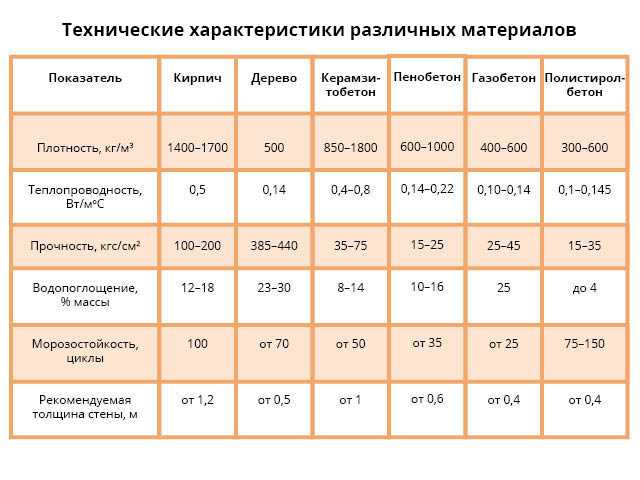 Технические характеристики различных материалов

| Показатель | Кирпич | Дерево | Керамзитобетон | Пенобетон | Газобетон | Полистиролбетон |
|---|---|---|---|---|---|---|
| Плотность, кг/м³ | 1400–1700 | 500 | 850–1800 | 600–1000 | 400–600 | 300–600 |
| Теплопроводность, Вт/м°С | 0,5 | 0,14 | 0,4–0,8 | 0,14–0,22 | 0,10–0,14 | 0,1–0,145 |
| Прочность, кгс/см² | 100–200 | 385–440 | 35–75 | 15–25 | 25–45 | 15–35 |
| Водопоглощение, % массы | 12–18 | 23–30 | 8–14 | 10–16 | 25 | до 4 |
| Морозостойкость, циклы | 100 | от 70 | от 50 | от 35 | от 25 | 75–150 |
| Рекомендуемая толщина стены, м | от 1,2 | от 0,5 | от 1 | от 0,6 | от 0,4 | от 0,4 |